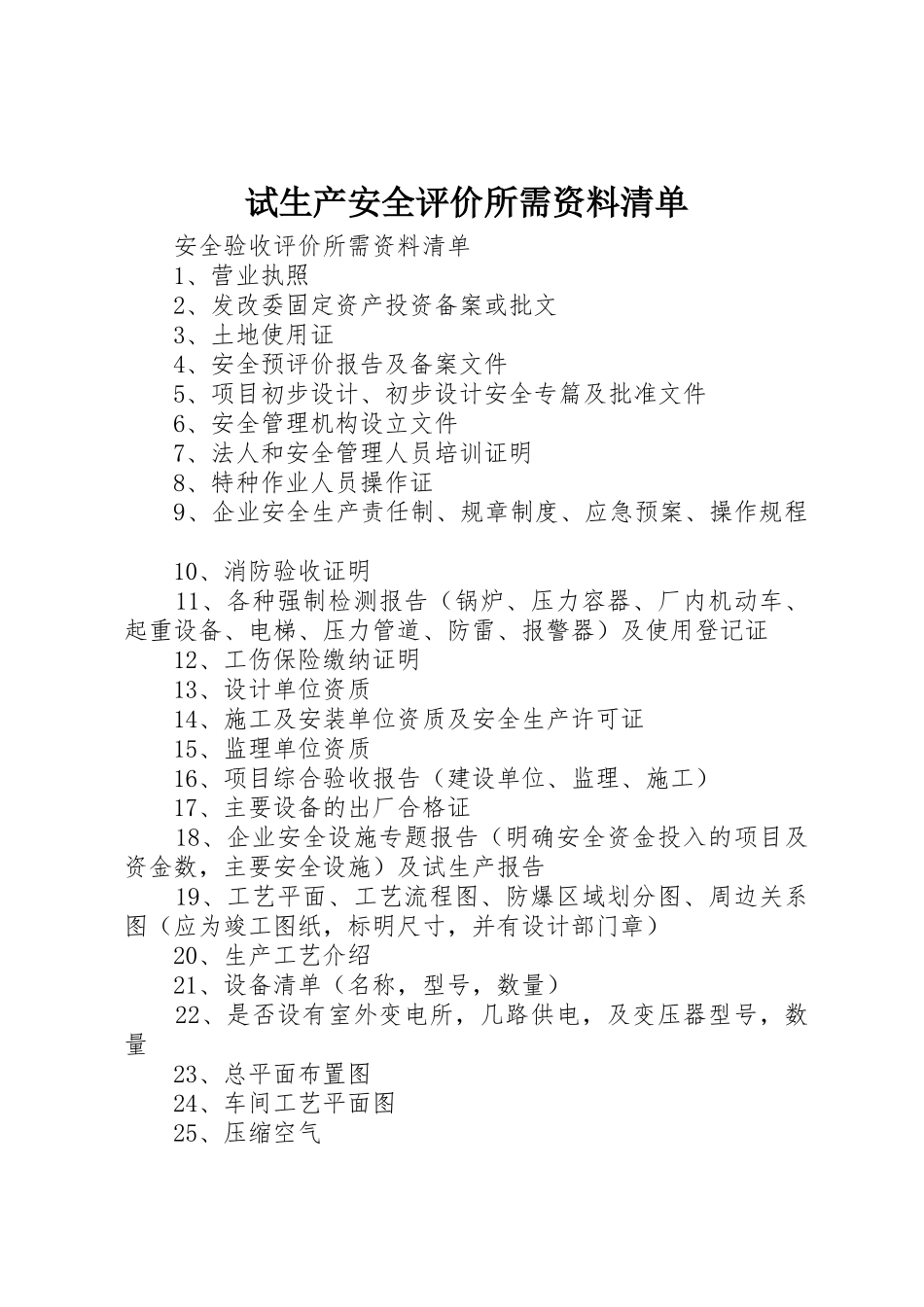 试生产安全评价所需资料清单

安全验收评价所需资料清单

1、营业执照

2、发改委固定资产投资备案或批文

3、土地使用证

4、安全预评价报告及备案文件

5、项目初步设计、初步设计安全专篇及批准文件

6、安全管理机构设立文件

7、法人和安全管理人员培训证明

8、特种作业人员操作证

9、企业安全生产责任制、规章制度、应急预案、操作规程

10、消防验收证明

11、各种强制检测报告（锅炉、压力容器、厂内机动车、起重设备、电梯、压力管道、防雷、报警器）及使用登记证

12、工伤保险缴纳证明

13、设计单位资质

14、施工及安装单位资质及安全生产许可证

15、监理单位资质

16、项目综合验收报告（建设单位、监理、施工）

17、主要设备的出厂合格证

18、企业安全设施专题报告（明确安全资金投入的项目及资金数，主要安全设施）及试生产报告

19、工艺平面、工艺流程图、防爆区域划分图、周边关系图（应为竣工图纸，标明尺寸，并有设计部门章）

20、生产工艺介绍

21、设备清单（名称，型号，数量）

22、是否设有室外变电所，几路供电，及变压器型号，数量

23、总平面布置图

24、车间工艺平面图

25、压缩空气